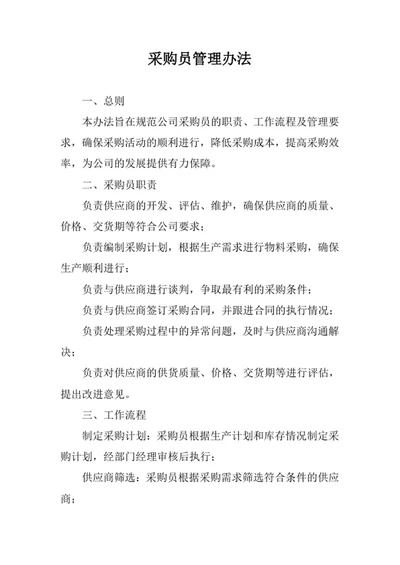 采购员管理办法

一、总则

本办法旨在规范公司采购员的职责、工作流程及管理要求，确保采购活动的顺利进行，降低采购成本，提高采购效率，为公司的发展提供有力保障。

二、采购员职责

负责供应商的开发、评估、维护，确保供应商的质量、价格、交货期等符合公司要求；

负责编制采购计划，根据生产需求进行物料采购，确保生产顺利进行；

负责与供应商进行谈判，争取最有利的采购条件；

负责与供应商签订采购合同，并跟进合同的执行情况；

负责处理采购过程中的异常问题，及时与供应商沟通解决；

负责对供应商的供货质量、价格、交货期等进行评估，提出改进意见。

三、工作流程

制定采购计划：采购员根据生产计划和库存情况制定采购计划，经部门经理审核后执行；

供应商筛选：采购员根据采购需求筛选符合条件的供应商；